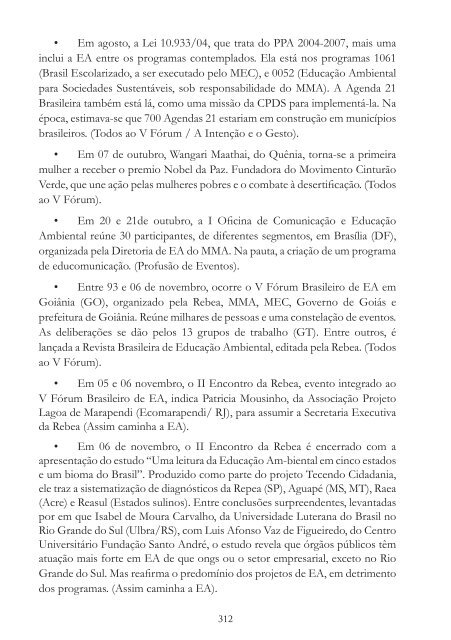 • Em agosto, a Lei 10.933/04, que trata do PPA 2004-2007, mais uma inclui a EA entre os programas contemplados. Ela está nos programas 1061 (Brasil Escolarizado, a ser executado pelo MEC), e 0052 (Educação Ambiental para Sociedades Sustentáveis, sob responsabilidade do MMA). A Agenda 21 Brasileira também está lá, como uma missão da CPDS para implementá-la. Na época, estimava-se que 700 Agendas 21 estariam em construção em municípios brasileiros. (Todos ao V Fórum / A Intenção e o Gesto).

• Em 07 de outubro, Wangari Maathai, do Quênia, torna-se a primeira mulher a receber o premio Nobel da Paz. Fundadora do Movimento Cinturão Verde, que une ação pelas mulheres pobres e o combate à desertificação. (Todos ao V Fórum).

• Em 20 e 21de outubro, a I Oficina de Comunicação e Educação Ambiental reúne 30 participantes, de diferentes segmentos, em Brasília (DF), organizada pela Diretoria de EA do MMA. Na pauta, a criação de um programa de educomunicação. (Profusão de Eventos).

• Entre 93 e 06 de novembro, ocorre o V Fórum Brasileiro de EA em Goiânia (GO), organizado pela Rebea, MMA, MEC, Governo de Goiás e prefeitura de Goiânia. Reúne milhares de pessoas e uma constelação de eventos. As deliberações se dão pelos 13 grupos de trabalho (GT). Entre outros, é lançada a Revista Brasileira de Educação Ambiental, editada pela Rebea. (Todos ao V Fórum).

• Em 05 e 06 novembro, o II Encontro da Rebea, evento integrado ao V Fórum Brasileiro de EA, indica Patricia Mousinho, da Associação Projeto Lagoa de Marapendi (Ecomarapendi/ RJ), para assumir a Secretaria Executiva da Rebea (Assim caminha a EA).

• Em 06 de novembro, o II Encontro da Rebea é encerrado com a apresentação do estudo "Uma leitura da Educação Am-biental em cinco estados e um bioma do Brasil". Produzido como parte do projeto Tecendo Cidadania, ele traz a sistematização de diagnósticos da Repea (SP), Aguapé (MS, MT), Raea (Acre) e Reasul (Estados sulinos). Entre conclusões surpreendentes, levantadas por em que Isabel de Moura Carvalho, da Universidade Luterana do Brasil no Rio Grande do Sul (Ulbra/RS), com Luis Afonso Vaz de Figueiredo, do Centro Universitário Fundação Santo André, o estudo revela que órgãos públicos têm atuação mais forte em EA de que ongs ou o setor empresarial, exceto no Rio Grande do Sul. Mas reafirma o predomínio dos projetos de EA, em detrimento dos programas. (Assim caminha a EA).

312